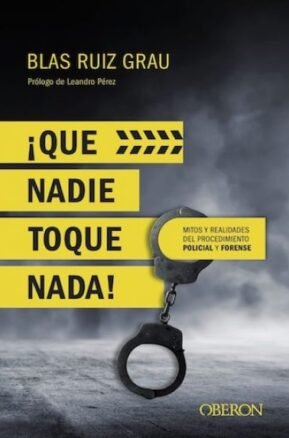 BLAS RUIZ GRAU

Prólogo de Leandro Pérez

¡QUE NADIE TOQUE NADA!

MITOS Y REALIDADES DEL PROCEDIMIENTO POLICIAL Y FORENSE

OBERON